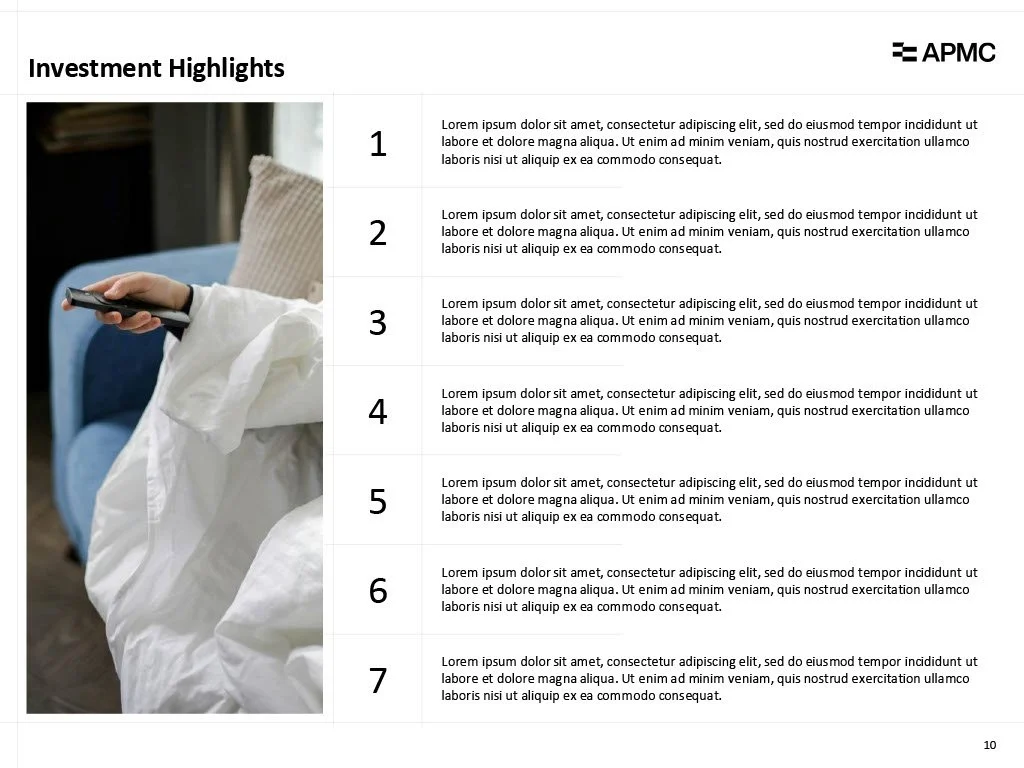 Investment Highlights

APMC

1

Lorem ipsum dolor sit amet, consectetur adipiscing elit, sed do eiusmod tempor incididunt ut labore et dolore magna aliqua. Ut enim ad minim veniam, quis nostrud exercitation ullamco laboris nisi ut aliquip ex ea commodo consequat.

2

Lorem ipsum dolor sit amet, consectetur adipiscing elit, sed do eiusmod tempor incididunt ut labore et dolore magna aliqua. Ut enim ad minim veniam, quis nostrud exercitation ullamco laboris nisi ut aliquip ex ea commodo consequat.

3

Lorem ipsum dolor sit amet, consectetur adipiscing elit, sed do eiusmod tempor incididunt ut labore et dolore magna aliqua. Ut enim ad minim veniam, quis nostrud exercitation ullamco laboris nisi ut aliquip ex ea commodo consequat.

4

Lorem ipsum dolor sit amet, consectetur adipiscing elit, sed do eiusmod tempor incididunt ut labore et dolore magna aliqua. Ut enim ad minim veniam, quis nostrud exercitation ullamco laboris nisi ut aliquip ex ea commodo consequat.

5

Lorem ipsum dolor sit amet, consectetur adipiscing elit, sed do eiusmod tempor incididunt ut labore et dolore magna aliqua. Ut enim ad minim veniam, quis nostrud exercitation ullamco laboris nisi ut aliquip ex ea commodo consequat.

6

Lorem ipsum dolor sit amet, consectetur adipiscing elit, sed do eiusmod tempor incididunt ut labore et dolore magna aliqua. Ut enim ad minim veniam, quis nostrud exercitation ullamco laboris nisi ut aliquip ex ea commodo consequat.

7

Lorem ipsum dolor sit amet, consectetur adipiscing elit, sed do eiusmod tempor incididunt ut labore et dolore magna aliqua. Ut enim ad minim veniam, quis nostrud exercitation ullamco laboris nisi ut aliquip ex ea commodo consequat.

10